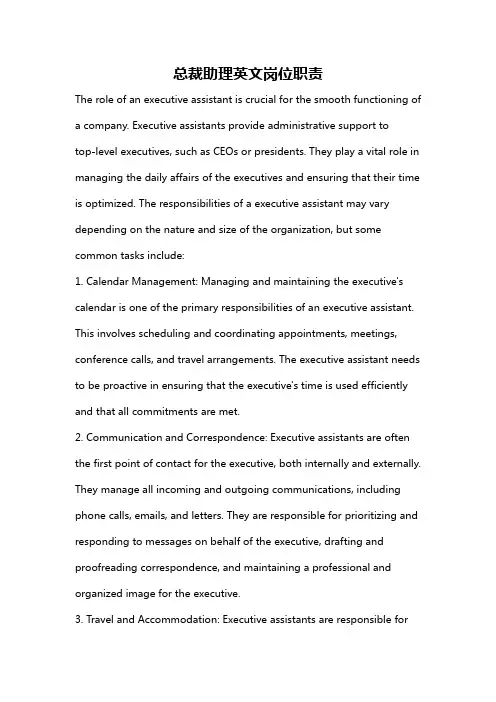 总裁助理英文岗位职责

The role of an executive assistant is crucial for the smooth functioning of a company. Executive assistants provide administrative support to top-level executives, such as CEOs or presidents. They play a vital role in managing the daily affairs of the executives and ensuring that their time is optimized. The responsibilities of a executive assistant may vary depending on the nature and size of the organization, but some common tasks include:

1. Calendar Management: Managing and maintaining the executive's calendar is one of the primary responsibilities of an executive assistant. This involves scheduling and coordinating appointments, meetings, conference calls, and travel arrangements. The executive assistant needs to be proactive in ensuring that the executive's time is used efficiently and that all commitments are met.

2. Communication and Correspondence: Executive assistants are often the first point of contact for the executive, both internally and externally. They manage all incoming and outgoing communications, including phone calls, emails, and letters. They are responsible for prioritizing and responding to messages on behalf of the executive, drafting and proofreading correspondence, and maintaining a professional and organized image for the executive.

3. Travel and Accommodation: Executive assistants are responsible for